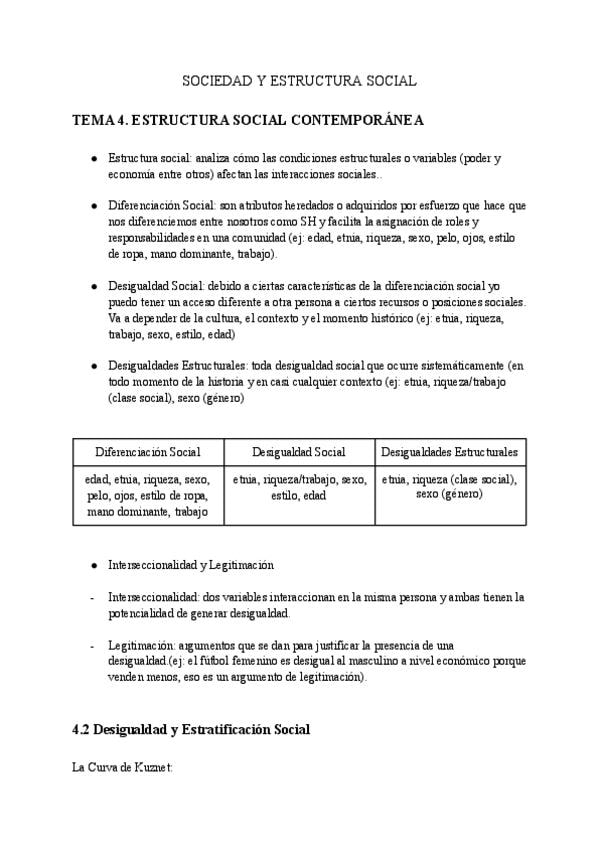 SOCIEDAD Y ESTRUCTURA SOCIAL

TEMA 4. ESTRUCTURA SOCIAL CONTEMPORÁNEA

• Estructura social: analiza cómo las condiciones estructurales o variables (poder y economía entre otros) afectan las interacciones sociales..

• Diferenciación Social: son atributos heredados o adquiridos por esfuerzo que hace que nos diferenciemos entre nosotros como SH y facilita la asignación de roles y responsabilidades en una comunidad (ej: edad, etnia, riqueza, sexo, pelo, ojos, estilo de ropa, mano dominante, trabajo).

• Desigualdad Social: debido a ciertas características de la diferenciación social yo puedo tener un acceso diferente a otra persona a ciertos recursos o posiciones sociales. Va a depender de la cultura, el contexto y el momento histórico (ej: etnia, riqueza, trabajo, sexo, estilo, edad)

• Desigualdades Estructurales: toda desigualdad social que ocurre sistemáticamente (en todo momento de la historia y en casi cualquier contexto (ej: etnia, riqueza/trabajo (clase social), sexo (género)

| Diferenciación Social | Desigualdad Social | Desigualdades Estructurales |
|---|---|---|
| edad, etnia, riqueza, sexo, pelo, ojos, estilo de ropa, mano dominante, trabajo | etnia, riqueza/trabajo, sexo, estilo, edad | etnia, riqueza (clase social), sexo (género) |

• Interseccionalidad y Legitimación

- Interseccionalidad: dos variables interaccionan en la misma persona y ambas tienen la potencialidad de generar desigualdad.

- Legitimación: argumentos que se dan para justificar la presencia de una desigualdad.(ej: el fútbol femenino es desigual al masculino a nivel económico porque venden menos, eso es un argumento de legitimación).

4.2 Desigualdad y Estratificación Social

La Curva de Kuznet: